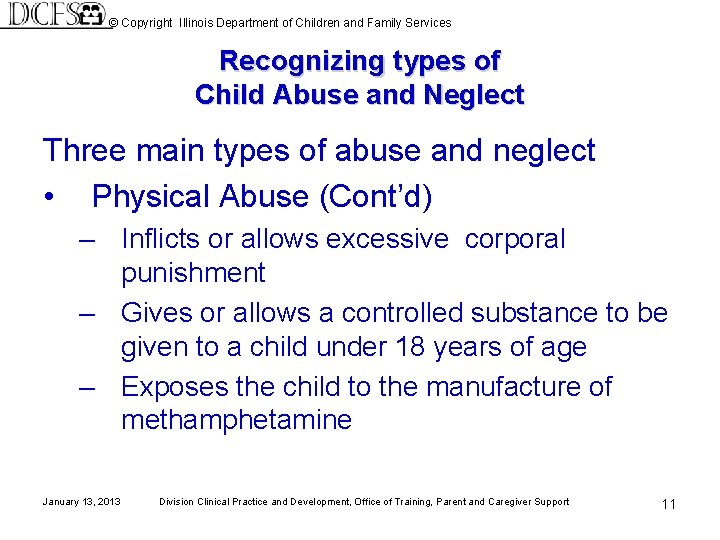 DCFS © Copyright Illinois Department of Children and Family Services

Recognizing types of
Child Abuse and Neglect

Three main types of abuse and neglect
• Physical Abuse (Cont'd)
– Inflicts or allows excessive corporal punishment
– Gives or allows a controlled substance to be given to a child under 18 years of age
– Exposes the child to the manufacture of methamphetamine

January 13, 2013 Division Clinical Practice and Development, Office of Training, Parent and Caregiver Support 11